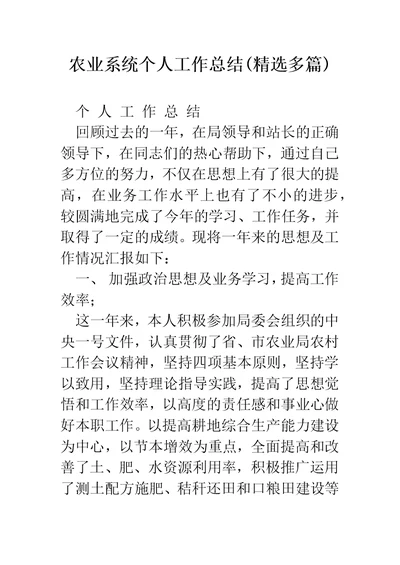 农业系统个人工作总结(精选多篇)

个 人 工 作 总 结

回顾过去的一年，在局领导和站长的正确领导下，在同志们的热心帮助下，通过自己多方位的努力，不仅在思想上有了很大的提高，在业务工作水平上也有了不小的进步，较圆满地完成了今年的学习、工作任务，并取得了一定的成绩。现将一年来的思想及工作情况汇报如下：

一、 加强政治思想及业务学习，提高工作效率；

这一年来，本人积极参加局委会组织的中央一号文件，认真贯彻了省、市农业局农村工作会议精神，坚持四项基本原则，坚持学以致用，坚持理论指导实践，提高了思想觉悟和工作效率，以高度的责任感和事业心做好本职工作。以提高耕地综合生产能力建设为中心，以节本增效为重点，全面提高和改善了土、肥、水资源利用率，积极推广运用了测土配方施肥、秸秆还田和口粮田建设等